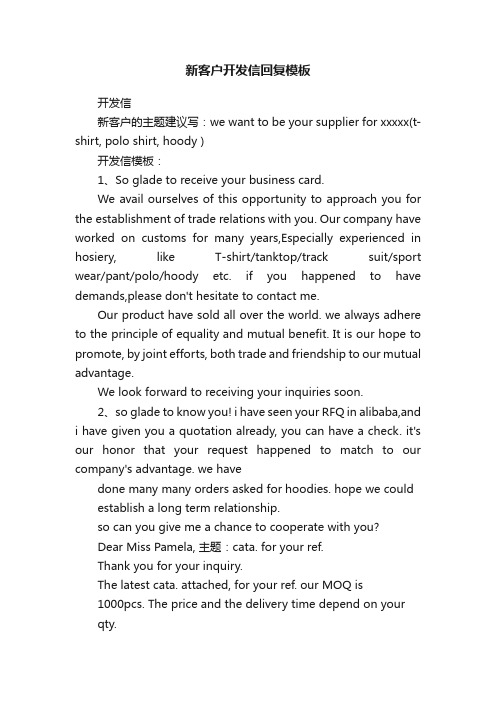 新客户开发信回复模板

开发信

新客户的主题建议写：we want to be your supplier for xxxxx(t-shirt, polo shirt, hoody )

开发信模板：

1、So glade to receive your business card.

We avail ourselves of this opportunity to approach you for the establishment of trade relations with you. Our company have worked on customs for many years,Especially experienced in hosiery, like T-shirt/tanktop/track suit/sport wear/pant/polo/hoody etc. if you happened to have demands,please don't hesitate to contact me.

Our product have sold all over the world. we always adhere to the principle of equality and mutual benefit. It is our hope to promote, by joint efforts, both trade and friendship to our mutual advantage.

We look forward to receiving your inquiries soon.

2、so glade to know you! i have seen your RFQ in alibaba,and i have given you a quotation already, you can have a check. it's our honor that your request happened to match to our company's advantage. we have

done many many orders asked for hoodies. hope we could establish a long term relationship.

so can you give me a chance to cooperate with you?

Dear Miss Pamela, 主题：cata. for your ref.

Thank you for your inquiry.

The latest cata. attached, for your ref. our MOQ is 1000pcs. The price and the delivery time depend on your qty.